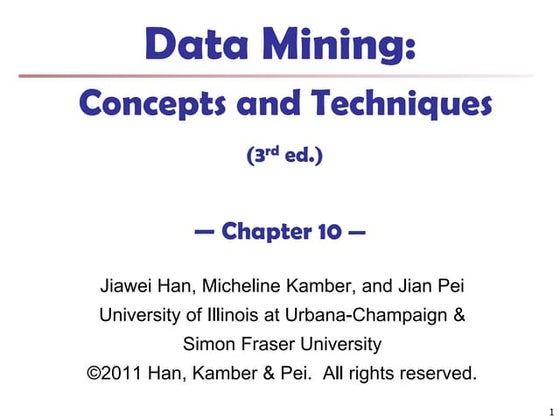 Data Mining:

Concepts and Techniques

(3$^{rd}$ ed.)

— Chapter 10 —

Jiawei Han, Micheline Kamber, and Jian Pei
University of Illinois at Urbana-Champaign &
Simon Fraser University
©2011 Han, Kamber & Pei. All rights reserved.

1